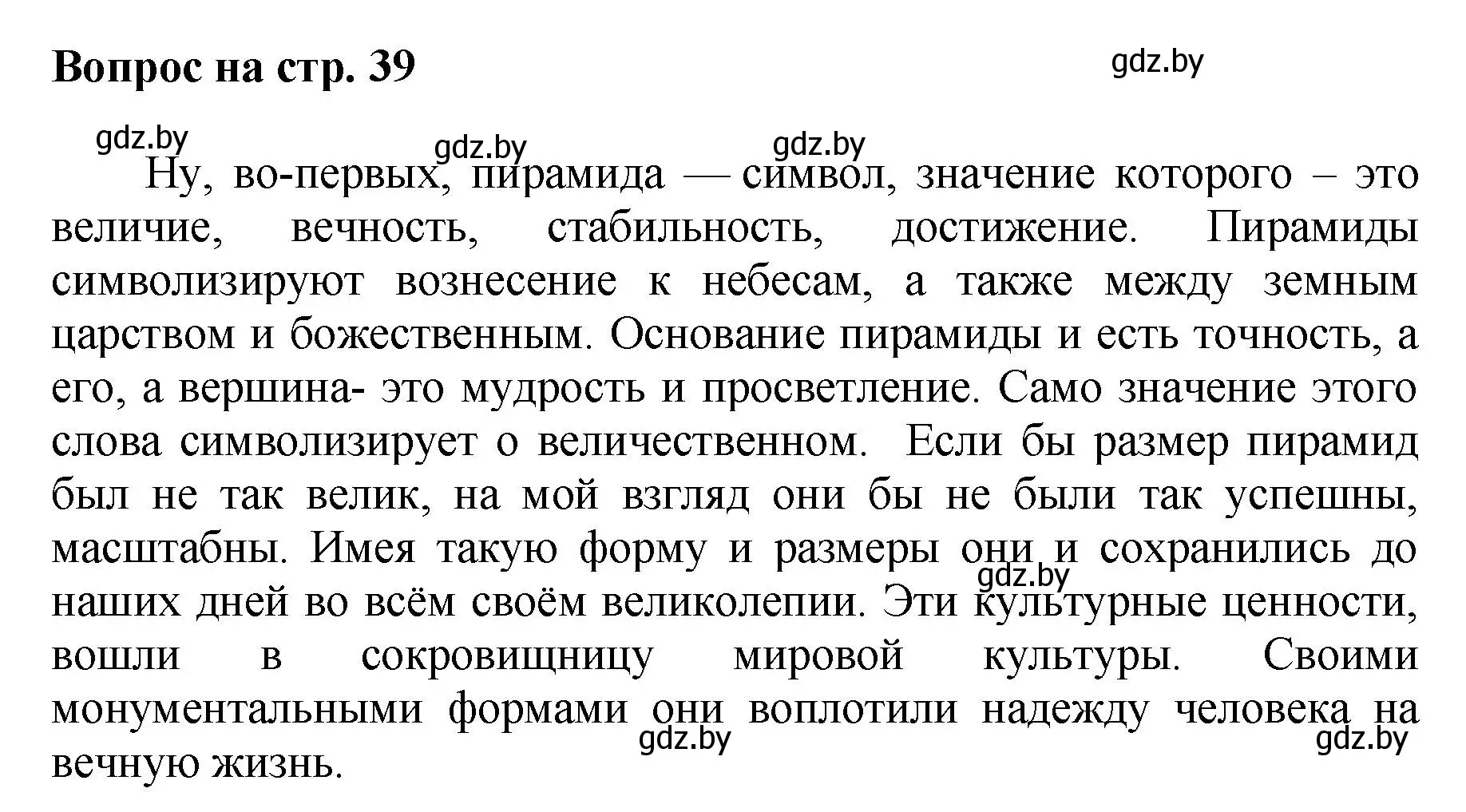 Вопрос на стр. 39

gdz.by

gdz.by gdz.by gdz.by

Ну, во-первых, пирамида — символ, значение которого – это величие, вечность, стабильность, достижение. Пирамиды символизируют вознесение к небесам, а также между земным царством и божественным. Основание пирамиды и есть точность, а его, а вершина- это мудрость и просветление. Само значение этого слова символизирует о величественном. Если бы размер пирамид был не так велик, на мой взгляд они бы не были так успешны, масштабны. Имея такую форму и размеры они и сохранились до наших дней во всём своём великолепии. Эти культурные ценности, вошли в сокровищницу мировой культуры. Своими монументальными формами они воплотили надежду человека на вечную жизнь.

gdz.by gdz.by gdz.by